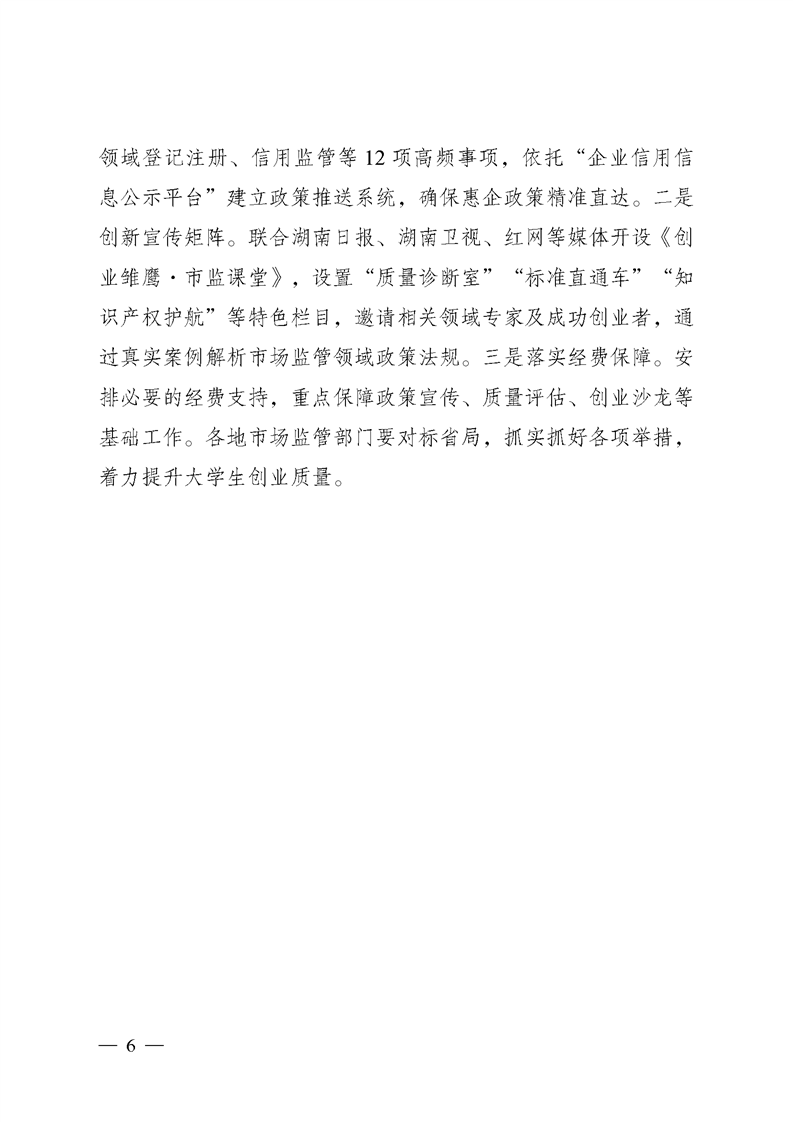 领域登记注册、信用监管等12项高频事项，依托“企业信用信息公示平台”建立政策推送系统，确保惠企政策精准直达。二是创新宣传矩阵。联合湖南日报、湖南卫视、红网等媒体开设《创业雏鹰·市监课堂》，设置“质量诊断室”“标准直通车”“知识产权护航”等特色栏目，邀请相关领域专家及成功创业者，通过真实案例解析市场监管领域政策法规。三是落实经费保障。安排必要的经费支持，重点保障政策宣传、质量评估、创业沙龙等基础工作。各地市场监管部门要对标省局，抓实抓好各项举措，着力提升大学生创业质量。

— 6 —